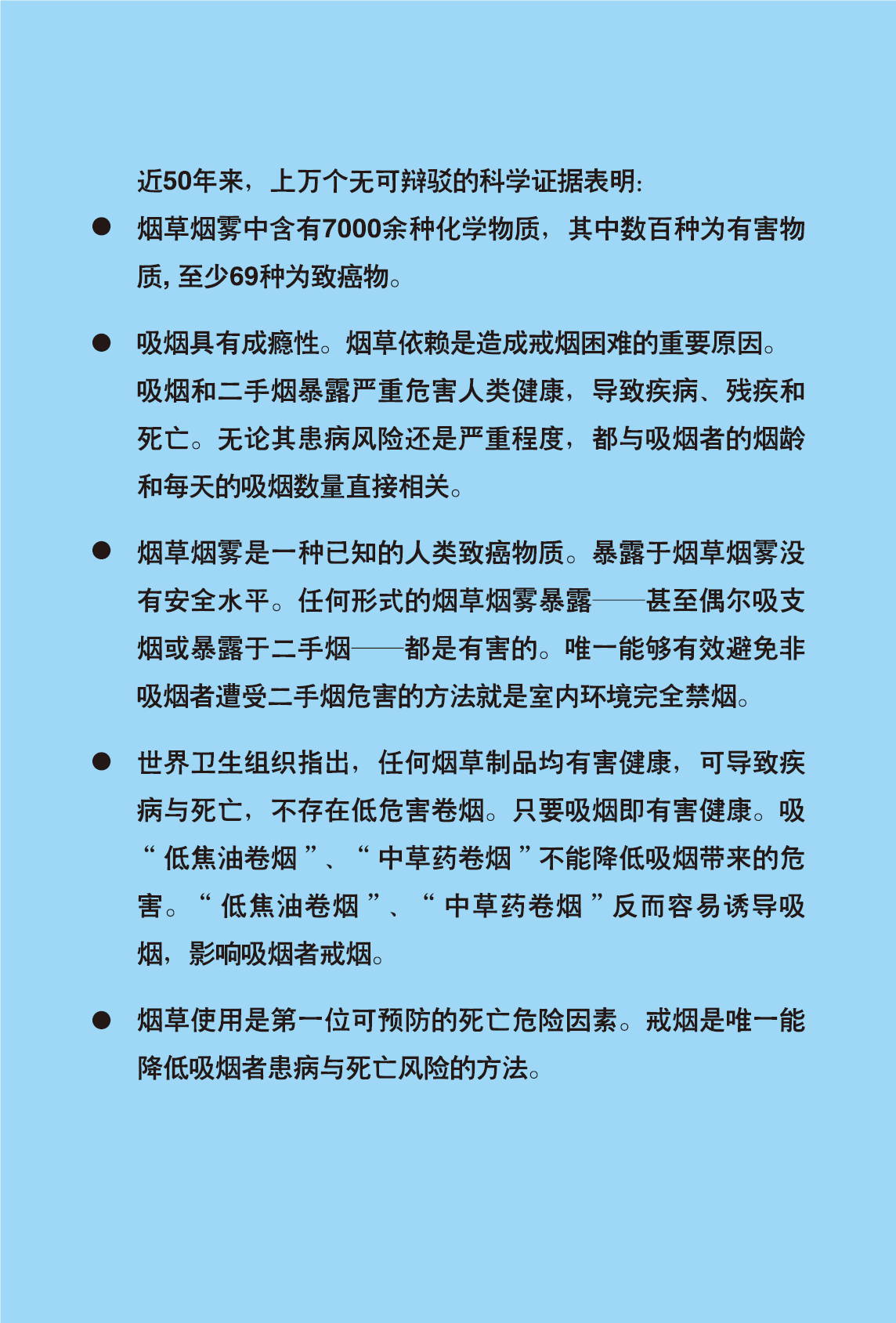 近50年来，上万个无可辩驳的科学证据表明:

● 烟草烟雾中含有7000余种化学物质，其中数百种为有害物质, 至少69种为致癌物。

● 吸烟具有成瘾性。烟草依赖是造成戒烟困难的重要原因。吸烟和二手烟暴露严重危害人类健康，导致疾病、残疾和死亡。无论其患病风险还是严重程度，都与吸烟者的烟龄和每天的吸烟数量直接相关。

● 烟草烟雾是一种已知的人类致癌物质。暴露于烟草烟雾没有安全水平。任何形式的烟草烟雾暴露——甚至偶尔吸支烟或暴露于二手烟——都是有害的。唯一能够有效避免非吸烟者遭受二手烟危害的方法就是室内环境完全禁烟。

● 世界卫生组织指出，任何烟草制品均有害健康，可导致疾病与死亡，不存在低危害卷烟。只要吸烟即有害健康。吸“低焦油卷烟”、“中草药卷烟”不能降低吸烟带来的危害。“低焦油卷烟”、“中草药卷烟”反而容易诱导吸烟，影响吸烟者戒烟。

● 烟草使用是第一位可预防的死亡危险因素。戒烟是唯一能降低吸烟者患病与死亡风险的方法。